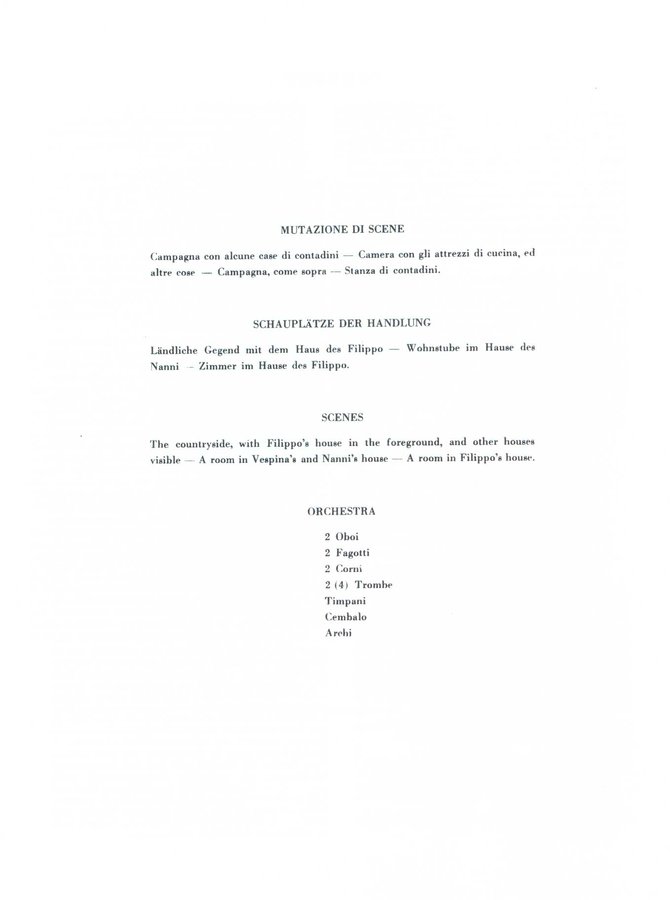 MUTAZIONE DI SCENE

Campagna con alcune case di contadini — Camera con gli attrezzi di cucina, ed altre cose — Campagna, come sopra — Stanza di contadini.

SCHAUPLÄTZE DER HANDLUNG

Ländliche Gegend mit dem Haus des Filippo — Wohnstube im Hause des Nanni – Zimmer im Hause des Filippo.

SCENES

The countryside, with Filippo's house in the foreground, and other houses visible — A room in Vespina's and Nanni's house — A room in Filippo's house.

ORCHESTRA

2 Oboi
2 Fagotti
2 Corni
2 (4) Trombe
Timpani
Cembalo
Archi